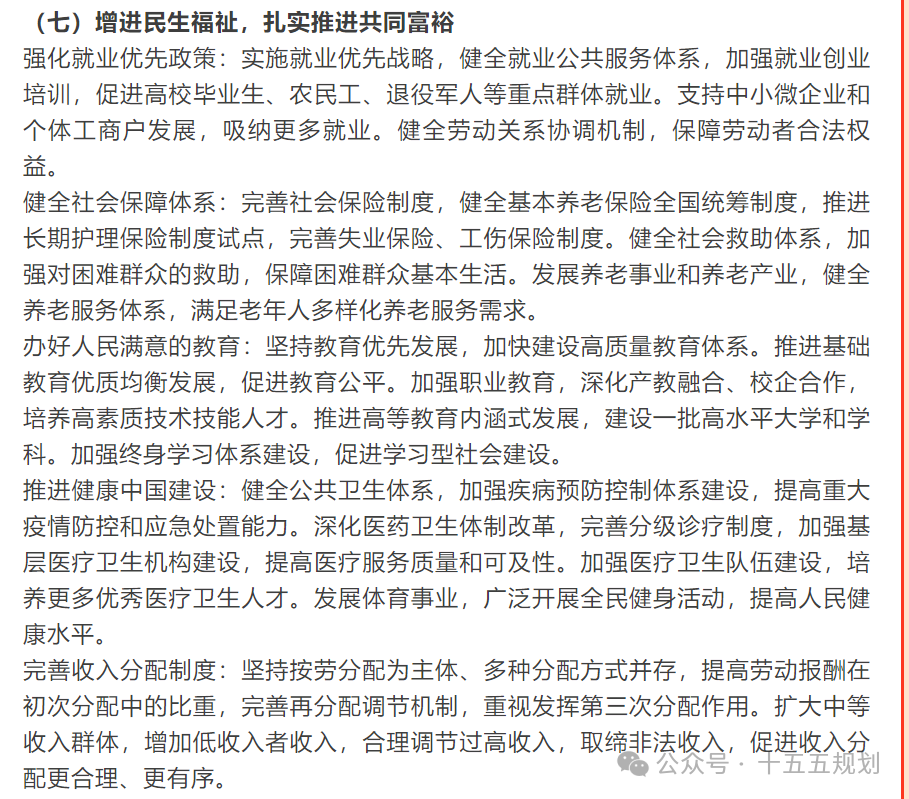 （七）增进民生福祉，扎实推进共同富裕

强化就业优先政策：实施就业优先战略，健全就业公共服务体系，加强就业创业培训，促进高校毕业生、农民工、退役军人等重点群体就业。支持中小微企业和个体工商户发展，吸纳更多就业。健全劳动关系协调机制，保障劳动者合法权益。

健全社会保障体系：完善社会保险制度，健全基本养老保险全国统筹制度，推进长期护理保险制度试点，完善失业保险、工伤保险制度。健全社会救助体系，加强对困难群众的救助，保障困难群众基本生活。发展养老事业和养老产业，健全养老服务体系，满足老年人多样化养老服务需求。

办好人民满意的教育：坚持教育优先发展，加快建设高质量教育体系。推进基础教育优质均衡发展，促进教育公平。加强职业教育，深化产教融合、校企合作，培养高素质技术技能人才。推进高等教育内涵式发展，建设一批高水平大学和学科。加强终身学习体系建设，促进学习型社会建设。

推进健康中国建设：健全公共卫生体系，加强疾病预防控制体系建设，提高重大疫情防控和应急处置能力。深化医药卫生体制改革，完善分级诊疗制度，加强基层医疗卫生机构建设，提高医疗服务质量和可及性。加强医疗卫生队伍建设，培养更多优秀医疗卫生人才。发展体育事业，广泛开展全民健身活动，提高人民健康水平。

完善收入分配制度：坚持按劳分配为主体、多种分配方式并存，提高劳动报酬在初次分配中的比重，完善再分配调节机制，重视发挥第三次分配作用。扩大中等收入群体，增加低收入者收入，合理调节过高收入，取缔非法收入，促进收入分配更合理、更有序。

公众号 · 十五五规划